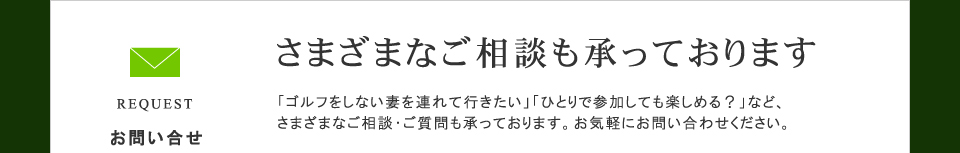 REQUEST
お問い合せ

さまざまなご相談も承っております

「ゴルフをしない妻を連れて行きたい」「ひとりで参加しても楽しめる？」など、さまざまなご相談・ご質問も承っております。お気軽にお問い合わせください。